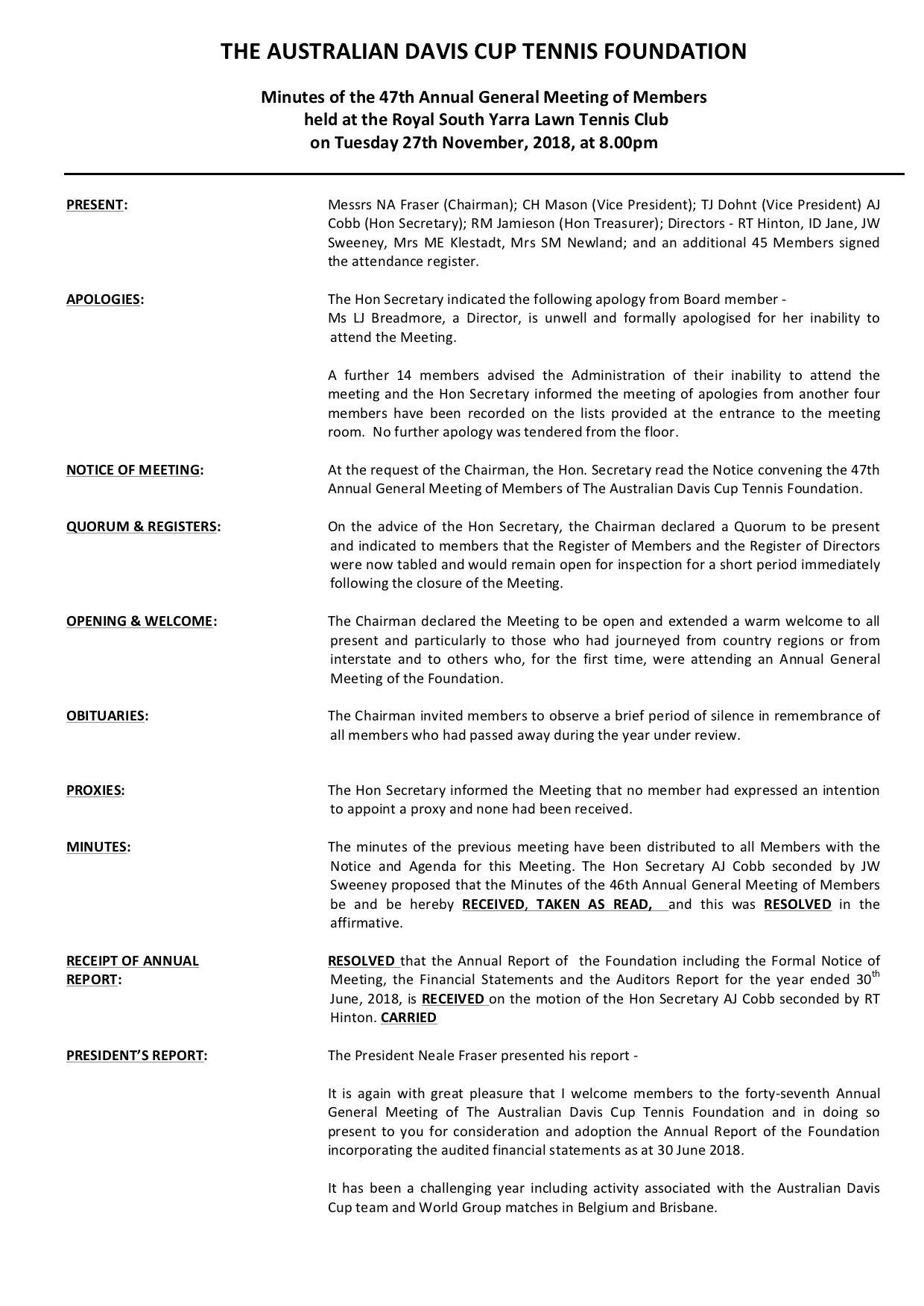 THE AUSTRALIAN DAVIS CUP TENNIS FOUNDATION

Minutes of the 47th Annual General Meeting of Members held at the Royal South Yarra Lawn Tennis Club on Tuesday 27th November, 2018, at 8.00pm

PRESENT: Messrs NA Fraser (Chairman); CH Mason (Vice President); TJ Dohnt (Vice President) AJ Cobb (Hon Secretary); RM Jamieson (Hon Treasurer); Directors - RT Hinton, ID Jane, JW Sweeney, Mrs ME Klestadt, Mrs SM Newland; and an additional 45 Members signed the attendance register.

APOLOGIES: The Hon Secretary indicated the following apology from Board member - Ms LJ Breadmore, a Director, is unwell and formally apologised for her inability to attend the Meeting.

A further 14 members advised the Administration of their inability to attend the meeting and the Hon Secretary informed the meeting of apologies from another four members have been recorded on the lists provided at the entrance to the meeting room. No further apology was tendered from the floor.

NOTICE OF MEETING: At the request of the Chairman, the Hon. Secretary read the Notice convening the 47th Annual General Meeting of Members of The Australian Davis Cup Tennis Foundation.

QUORUM & REGISTERS: On the advice of the Hon Secretary, the Chairman declared a Quorum to be present and indicated to members that the Register of Members and the Register of Directors were now tabled and would remain open for inspection for a short period immediately following the closure of the Meeting.

OPENING & WELCOME: The Chairman declared the Meeting to be open and extended a warm welcome to all present and particularly to those who had journeyed from country regions or from interstate and to others who, for the first time, were attending an Annual General Meeting of the Foundation.

OBITUARIES: The Chairman invited members to observe a brief period of silence in remembrance of all members who had passed away during the year under review.

PROXIES: The Hon Secretary informed the Meeting that no member had expressed an intention to appoint a proxy and none had been received.

MINUTES: The minutes of the previous meeting have been distributed to all Members with the Notice and Agenda for this Meeting. The Hon Secretary AJ Cobb seconded by JW Sweeney proposed that the Minutes of the 46th Annual General Meeting of Members be and be hereby RECEIVED, TAKEN AS READ, and this was RESOLVED in the affirmative.

RECEIPT OF ANNUAL REPORT: RESOLVED that the Annual Report of the Foundation including the Formal Notice of Meeting, the Financial Statements and the Auditors Report for the year ended 30$^{th}$ June, 2018, is RECEIVED on the motion of the Hon Secretary AJ Cobb seconded by RT Hinton. CARRIED

PRESIDENT'S REPORT: The President Neale Fraser presented his report -

It is again with great pleasure that I welcome members to the forty-seventh Annual General Meeting of The Australian Davis Cup Tennis Foundation and in doing so present to you for consideration and adoption the Annual Report of the Foundation incorporating the audited financial statements as at 30 June 2018.

It has been a challenging year including activity associated with the Australian Davis Cup team and World Group matches in Belgium and Brisbane.